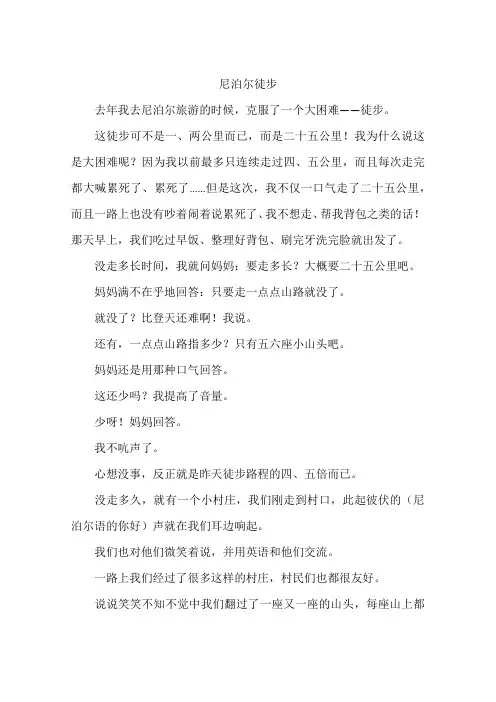 尼泊尔徒步

去年我去尼泊尔旅游的时候，克服了一个大困难——徒步。

这徒步可不是一、两公里而已，而是二十五公里！我为什么说这是大困难呢？因为我以前最多只连续走过四、五公里，而且每次走完都大喊累死了、累死了……但是这次，我不仅一口气走了二十五公里，而且一路上也没有吵着闹着说累死了、我不想走、帮我背包之类的话！那天早上，我们吃过早饭、整理好背包、刷完牙洗完脸就出发了。

没走多长时间，我就问妈妈：要走多长？大概要二十五公里吧。

妈妈满不在乎地回答：只要走一点点山路就没了。

就没了？比登天还难啊！我说。

还有，一点点山路指多少？只有五六座小山头吧。

妈妈还是用那种口气回答。

这还少吗？我提高了音量。

少呀！妈妈回答。

我不吭声了。

心想没事，反正就是昨天徒步路程的四、五倍而已。

没走多久，就有一个小村庄，我们刚走到村口，此起彼伏的（尼泊尔语的你好）声就在我们耳边响起。

我们也对他们微笑着说，并用英语和他们交流。

一路上我们经过了很多这样的村庄，村民们也都很友好。

说说笑笑不知不觉中我们翻过了一座又一座的山头，每座山上都